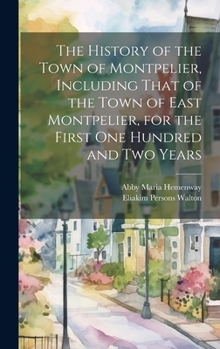 The History of the Town of Montpelier, Including That of the Town of East Montpelier, for the First One Hundred and Two Years

Abby Maria Hemenway
Eliakim Persons Walton